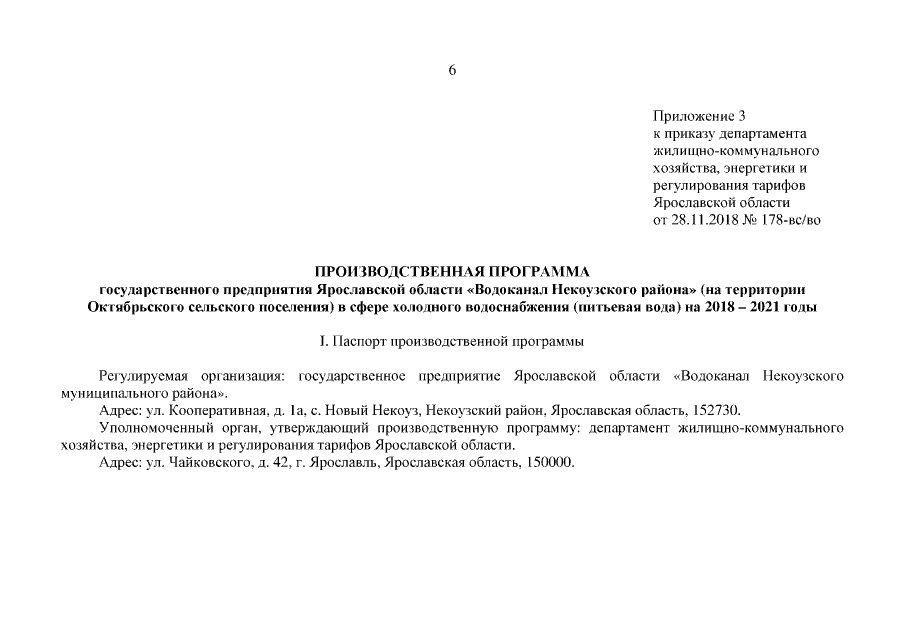 6

Приложение 3
к приказу департамента
жилищно-коммунального
хозяйства, энергетики и
регулирования тарифов
Ярославской области
от 28.11.2018 № 178-вс/во

ПРОИЗВОДСТВЕННАЯ ПРОГРАММА
государственного предприятия Ярославской области «Водоканал Некоузского района» (на территории Октябрьского сельского поселения) в сфере холодного водоснабжения (питьевая вода) на 2018 – 2021 годы

I. Паспорт производственной программы

Регулируемая организация: государственное предприятие Ярославской области «Водоканал Некоузского муниципального района».

Адрес: ул. Кооперативная, д. 1а, с. Новый Некоуз, Некоузский район, Ярославская область, 152730.

Уполномоченный орган, утверждающий производственную программу: департамент жилищно-коммунального хозяйства, энергетики и регулирования тарифов Ярославской области.

Адрес: ул. Чайковского, д. 42, г. Ярославль, Ярославская область, 150000.